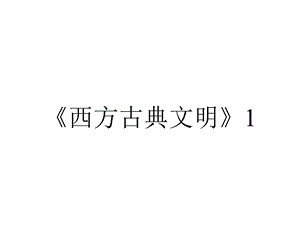 《西方古典文明》1